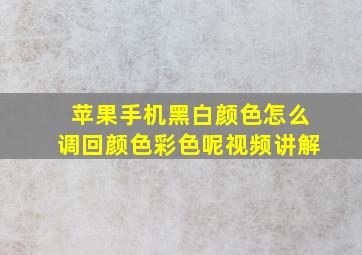 苹果手机黑白颜色怎么调回颜色彩色呢视频讲解